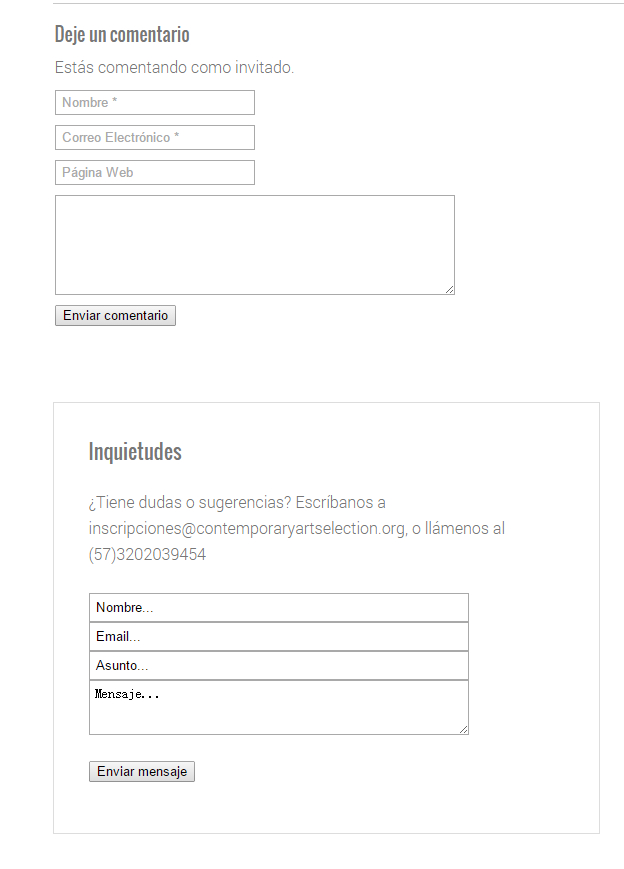 Deje un comentario

Estás comentando como invitado.

Nombre *

Correo Electrónico *

Página Web

Enviar comentario

Inquietudes

¿Tiene dudas o sugerencias? Escríbanos a inscripciones@contemporaryartselection.org, o llámenos al (57)3202039454

Nombre...

Email...

Asunto...

Mensaje...

Enviar mensaje